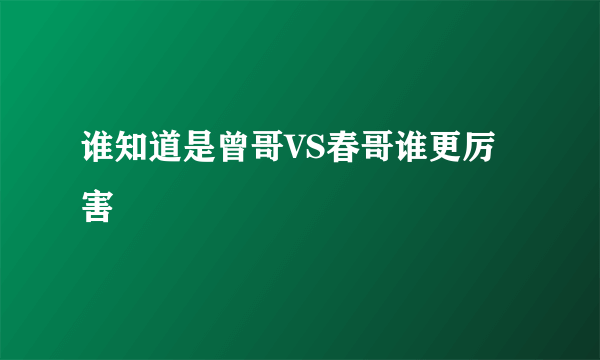 谁知道是曾哥VS春哥谁更厉害